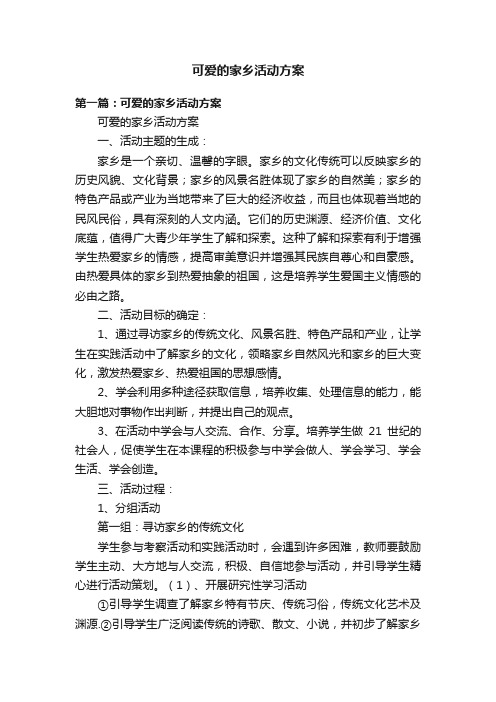 可爱的家乡活动方案

第一篇：可爱的家乡活动方案

可爱的家乡活动方案

一、活动主题的生成：

家乡是一个亲切、温馨的字眼。家乡的文化传统可以反映家乡的历史风貌、文化背景；家乡的风景名胜体现了家乡的自然美；家乡的特色产品或产业为当地带来了巨大的经济收益，而且也体现着当地的民风民俗，具有深刻的人文内涵。它们的历史渊源、经济价值、文化底蕴，值得广大青少年学生了解和探索。这种了解和探索有利于增强学生热爱家乡的情感，提高审美意识并增强其民族自尊心和自豪感。由热爱具体的家乡到热爱抽象的祖国，这是培养学生爱国主义情感的必由之路。

二、活动目标的确定：

1、通过寻访家乡的传统文化、风景名胜、特色产品和产业，让学生在实践活动中了解家乡的文化，领略家乡自然风光和家乡的巨大变化，激发热爱家乡、热爱祖国的思想感情。

2、学会利用多种途径获取信息，培养收集、处理信息的能力，能大胆地对事物作出判断，并提出自己的观点。

3、在活动中学会与人交流、合作、分享。培养学生做 21 世纪的社会人，促使学生在本课程的积极参与中学会做人、学会学习、学会生活、学会创造。

三、活动过程：

1、分组活动

第一组：寻访家乡的传统文化

学生参与考察活动和实践活动时，会遇到许多困难，教师要鼓励学生主动、大方地与人交流，积极、自信地参与活动，并引导学生精心进行活动策划。（1）、开展研究性学习活动

①引导学生调查了解家乡特有节庆、传统习俗，传统文化艺术及渊源.②引导学生广泛阅读传统的诗歌、散文、小说，并初步了解家乡